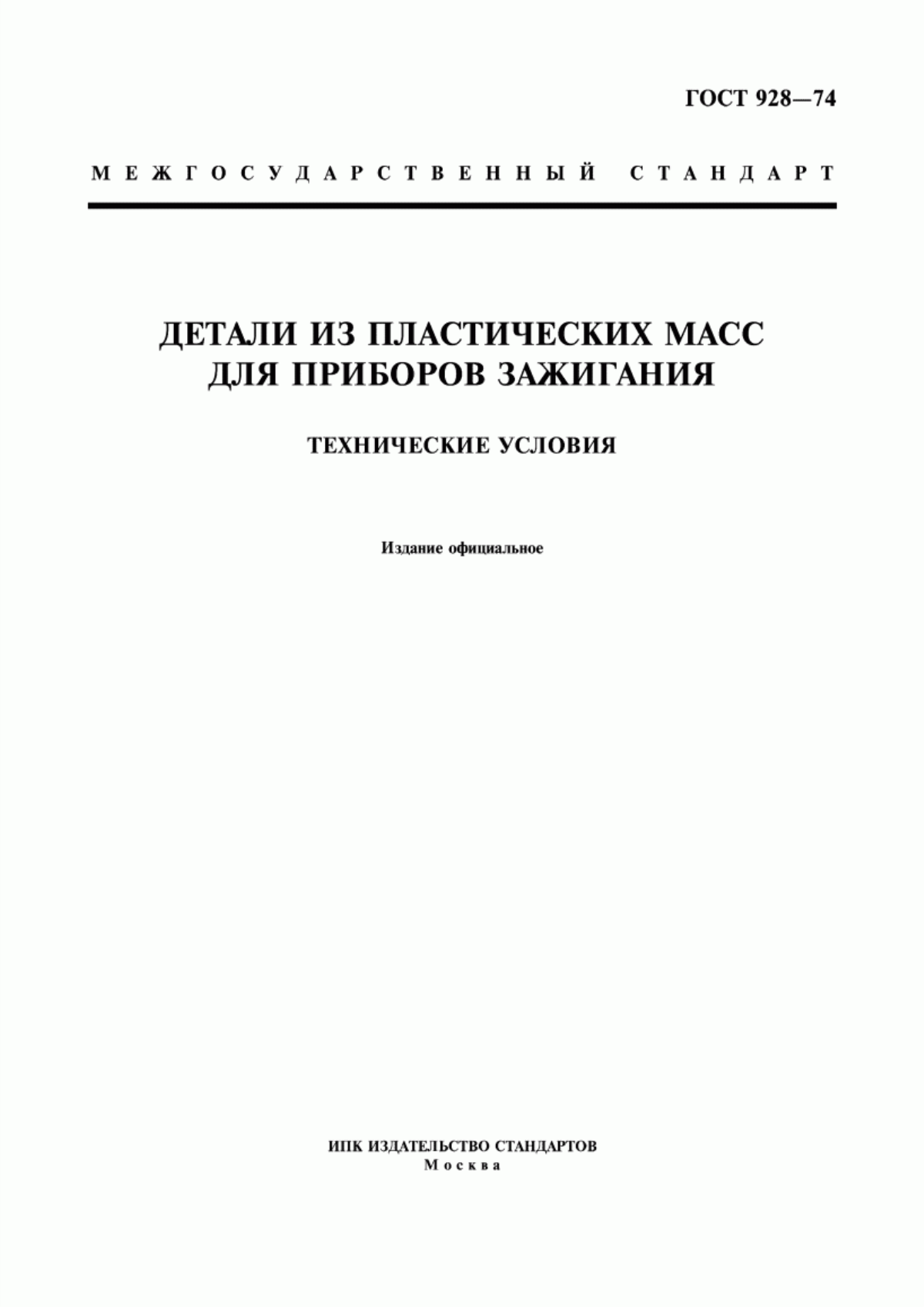 ГОСТ 928—74

МЕЖГОСУДАРСТВЕННЫЙ СТАНДАРТ

ДЕТАЛИ ИЗ ПЛАСТИЧЕСКИХ МАСС ДЛЯ ПРИБОРОВ ЗАЖИГАНИЯ

ТЕХНИЧЕСКИЕ УСЛОВИЯ

Издание официальное

ИПК ИЗДАТЕЛЬСТВО СТАНДАРТОВ
Москва